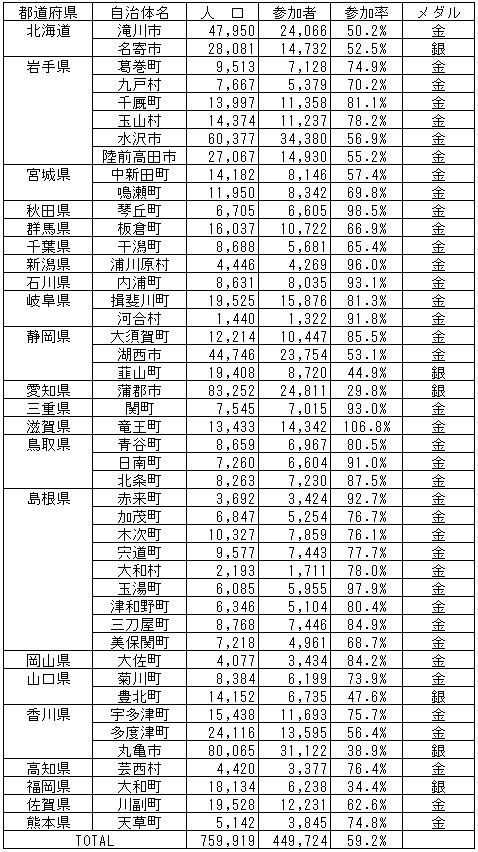 | 都道府県 | 自治体名 | 人　口 | 参加者 | 参加率 | メダル |
|---|---|---|---|---|---|
| 北海道 | 滝川市 | 47,950 | 24,066 | 50.2% | 金 |
| | 名寄市 | 28,081 | 14,732 | 52.5% | 銀 |
| 岩手県 | 葛巻町 | 9,513 | 7,128 | 74.9% | 金 |
| | 九戸村 | 7,667 | 5,379 | 70.2% | 金 |
| | 千厩町 | 13,997 | 11,358 | 81.1% | 金 |
| | 玉山村 | 14,374 | 11,237 | 78.2% | 金 |
| | 水沢市 | 60,377 | 34,380 | 56.9% | 金 |
| | 陸前高田市 | 27,067 | 14,930 | 55.2% | 金 |
| 宮城県 | 中新田町 | 14,182 | 8,146 | 57.4% | 金 |
| | 鳴瀬町 | 11,950 | 8,342 | 69.8% | 金 |
| 秋田県 | 琴丘町 | 6,705 | 6,605 | 98.5% | 金 |
| 群馬県 | 板倉町 | 16,037 | 10,722 | 66.9% | 金 |
| 千葉県 | 干潟町 | 8,688 | 5,681 | 65.4% | 金 |
| 新潟県 | 浦川原村 | 4,446 | 4,269 | 96.0% | 金 |
| 石川県 | 内浦町 | 8,631 | 8,035 | 93.1% | 金 |
| 岐阜県 | 揖斐川町 | 19,525 | 15,876 | 81.3% | 金 |
| | 河合村 | 1,440 | 1,322 | 91.8% | 金 |
| 静岡県 | 大須賀町 | 12,214 | 10,447 | 85.5% | 金 |
| | 湖西市 | 44,746 | 23,754 | 53.1% | 金 |
| | 韮山町 | 19,408 | 8,720 | 44.9% | 銀 |
| 愛知県 | 蒲郡市 | 83,252 | 24,811 | 29.8% | 銀 |
| 三重県 | 関町 | 7,545 | 7,015 | 93.0% | 金 |
| 滋賀県 | 竜王町 | 13,433 | 14,342 | 106.8% | 金 |
| 鳥取県 | 青谷町 | 8,659 | 6,967 | 80.5% | 金 |
| | 日南町 | 7,260 | 6,604 | 91.0% | 金 |
| | 北条町 | 8,263 | 7,230 | 87.5% | 金 |
| 島根県 | 赤来町 | 3,692 | 3,424 | 92.7% | 金 |
| | 加茂町 | 6,847 | 5,254 | 76.7% | 金 |
| | 木次町 | 10,327 | 7,859 | 76.1% | 金 |
| | 宍道町 | 9,577 | 7,443 | 77.7% | 金 |
| | 大和村 | 2,193 | 1,711 | 78.0% | 金 |
| | 玉湯町 | 6,085 | 5,955 | 97.9% | 金 |
| | 津和野町 | 6,346 | 5,104 | 80.4% | 金 |
| | 三刀屋町 | 8,768 | 7,446 | 84.9% | 金 |
| | 美保関町 | 7,218 | 4,961 | 68.7% | 金 |
| 岡山県 | 大佐町 | 4,077 | 3,434 | 84.2% | 金 |
| 山口県 | 菊川町 | 8,384 | 6,199 | 73.9% | 金 |
| | 豊北町 | 14,152 | 6,735 | 47.6% | 銀 |
| 香川県 | 宇多津町 | 15,438 | 11,693 | 75.7% | 金 |
| | 多度津町 | 24,116 | 13,595 | 56.4% | 金 |
| | 丸亀市 | 80,065 | 31,122 | 38.9% | 銀 |
| 高知県 | 芸西村 | 4,420 | 3,377 | 76.4% | 金 |
| 福岡県 | 大和町 | 18,134 | 6,238 | 34.4% | 銀 |
| 佐賀県 | 川副町 | 19,528 | 12,231 | 62.6% | 金 |
| 熊本県 | 天草町 | 5,142 | 3,845 | 74.8% | 金 |
| TOTAL | | 759,919 | 449,724 | 59.2% | |